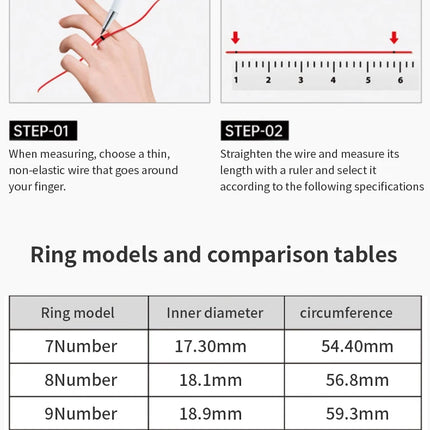 1 2 3 4 5 6

STEP-01
When measuring, choose a thin, non-elastic wire that goes around your finger.

STEP-02
Straighten the wire and measure its length with a ruler and select it according to the following specifications

Ring models and comparison tables

| Ring model | Inner diameter | circumference |
|---|---|---|
| 7Number | 17.30mm | 54.40mm |
| 8Number | 18.1mm | 56.8mm |
| 9Number | 18.9mm | 59.3mm |